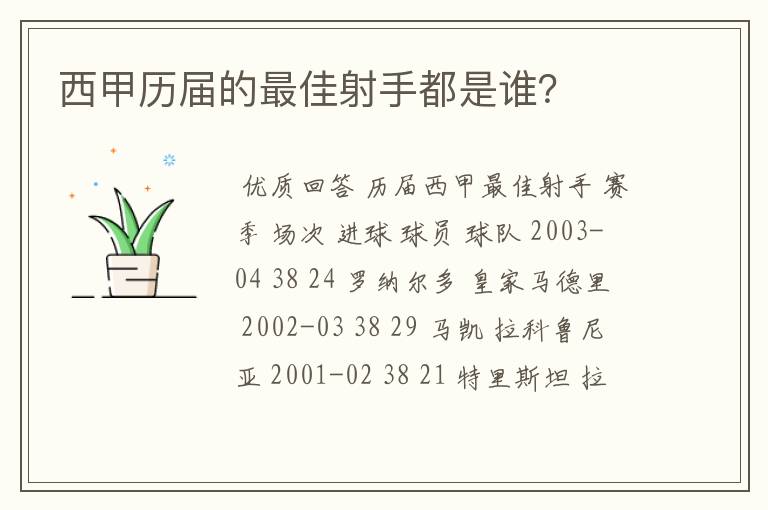 西甲历届的最佳射手都是谁？

优质回答 历届西甲最佳射手 赛季 场次 进球 球员 球队 2003-04 38 24 罗纳尔多 皇家马德里 2002-03 38 29 马凯 拉科鲁尼亚 2001-02 38 21 特里斯坦 拉